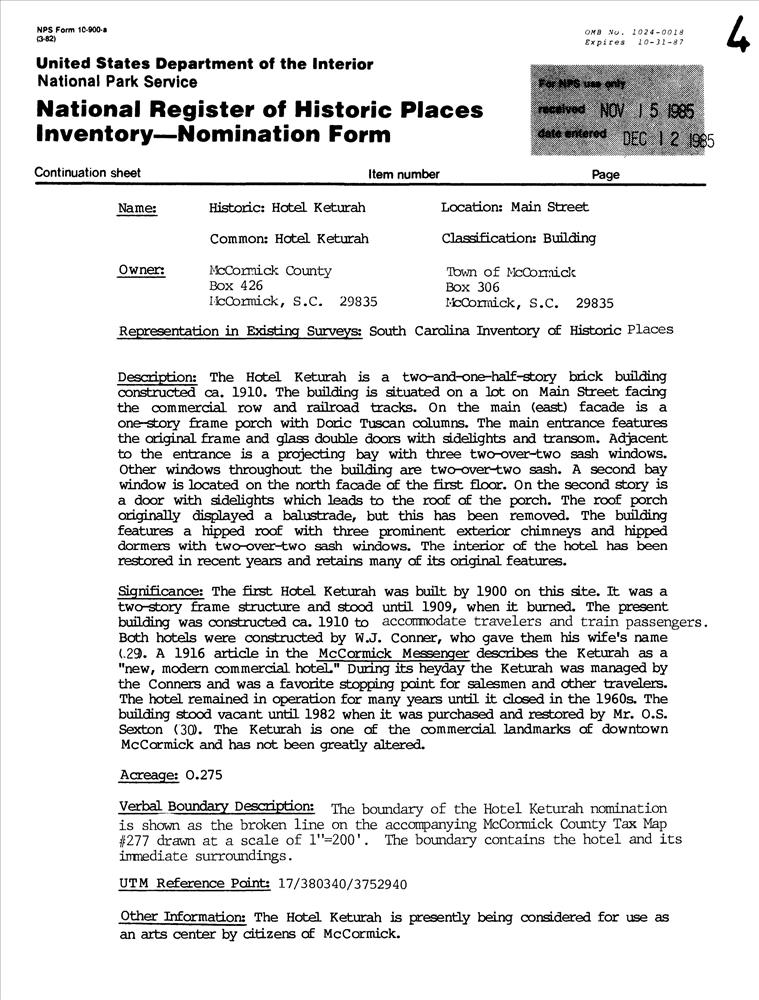 NPS Form 10-900-a
(3-82)

OMB No. 1024-0018
Expires 10-31-87

4

United States Department of the Interior
National Park Service

National Register of Historic Places
Inventory—Nomination Form

For NPS use only
received NOV 15 1985
date entered DEC 12 1985

Continuation sheet  Item number  Page

Name: Historic: Hotel Keturah  Location: Main Street

Common: Hotel Keturah  Classification: Building

Owner: McCormick County
Box 426
McCormick, S.C. 29835

Town of McCormick
Box 306
McCormick, S.C. 29835

Representation in Existing Surveys: South Carolina Inventory of Historic Places

Description: The Hotel Keturah is a two-and-one-half-story brick building constructed ca. 1910. The building is situated on a lot on Main Street facing the commercial row and railroad tracks. On the main (east) facade is a one-story frame porch with Doric Tuscan columns. The main entrance features the original frame and glass double doors with sidelights and transom. Adjacent to the entrance is a projecting bay with three two-over-two sash windows. Other windows throughout the building are two-over-two sash. A second bay window is located on the north facade of the first floor. On the second story is a door with sidelights which leads to the roof of the porch. The roof porch originally displayed a balustrade, but this has been removed. The building features a hipped roof with three prominent exterior chimneys and hipped dormers with two-over-two sash windows. The interior of the hotel has been restored in recent years and retains many of its original features.

Significance: The first Hotel Keturah was built by 1900 on this site. It was a two-story frame structure and stood until 1909, when it burned. The present building was constructed ca. 1910 to accommodate travelers and train passengers. Both hotels were constructed by W.J. Conner, who gave them his wife's name (29). A 1916 article in the McCormick Messenger describes the Keturah as a "new, modern commercial hotel." During its heyday the Keturah was managed by the Conners and was a favorite stopping point for salesmen and other travelers. The hotel remained in operation for many years until it closed in the 1960s. The building stood vacant until 1982 when it was purchased and restored by Mr. O.S. Sexton (30). The Keturah is one of the commercial landmarks of downtown McCormick and has not been greatly altered.

Acreage: 0.275

Verbal Boundary Description: The boundary of the Hotel Keturah nomination is shown as the broken line on the accompanying McCormick County Tax Map #277 drawn at a scale of 1"=200'. The boundary contains the hotel and its immediate surroundings.

UTM Reference Point: 17/380340/3752940

Other Information: The Hotel Keturah is presently being considered for use as an arts center by citizens of McCormick.